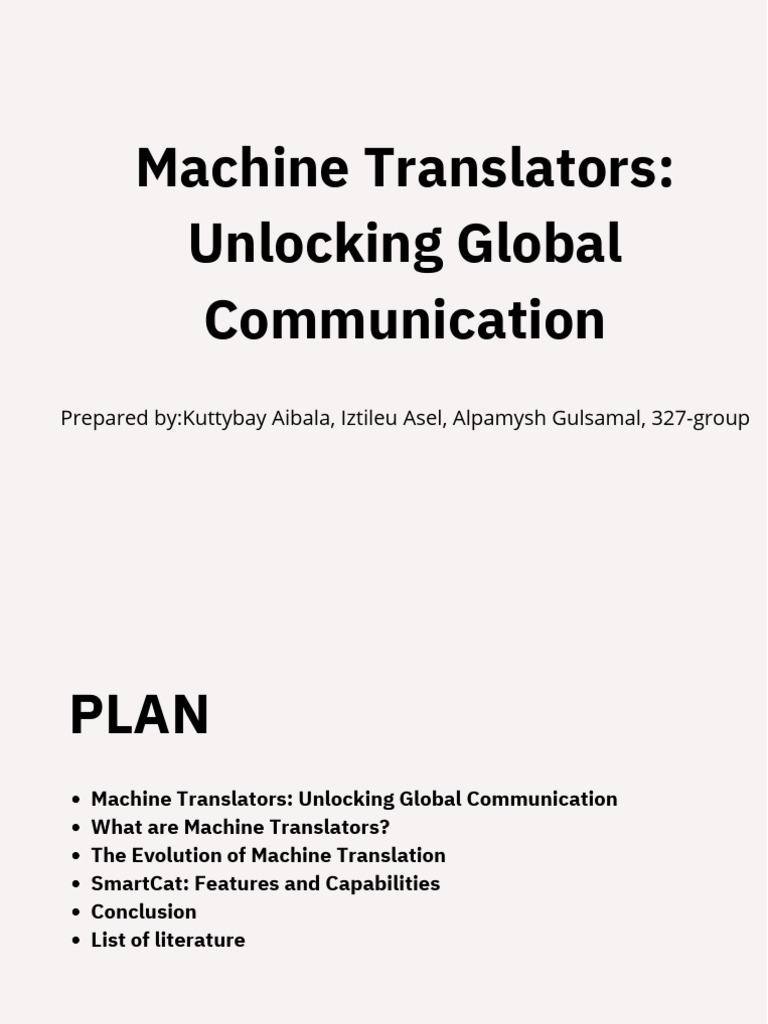 Machine Translators: Unlocking Global Communication

Prepared by:Kuttybay Aibala, Iztileu Asel, Alpamysh Gulsamal, 327-group

PLAN

• Machine Translators: Unlocking Global Communication
• What are Machine Translators?
• The Evolution of Machine Translation
• SmartCat: Features and Capabilities
• Conclusion
• List of literature